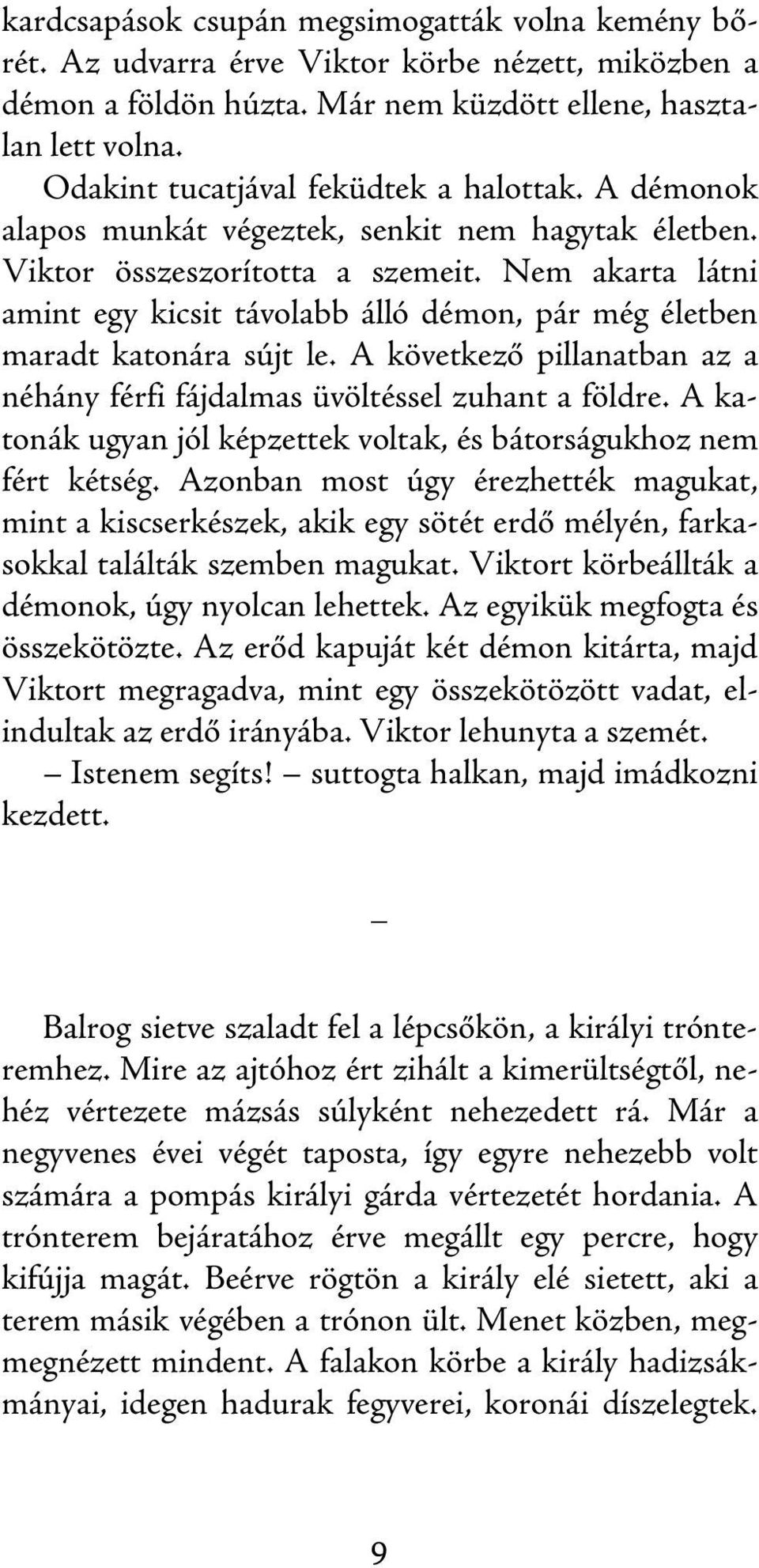 kardcsapások csupán megsimogatták volna kemény bőrét. Az udvarra érve Viktor körbe nézett, miközben a démon a földön húzta. Már nem küzdött ellene, hasztalan lett volna.

Odakint tucatjával feküdtek a halottak. A démonok alapos munkát végeztek, senkit nem hagytak életben. Viktor összeszorította a szemeit. Nem akarta látni amint egy kicsit távolabb álló démon, pár még életben maradt katonára sújt le. A következő pillanatban az a néhány férfi fájdalmas üvöltéssel zuhant a földre. A katonák ugyan jól képzettek voltak, és bátorságukhoz nem fért kétség. Azonban most úgy érezhették magukat, mint a kiscserkészek, akik egy sötét erdő mélyén, farkasokkal találták szemben magukat. Viktort körbeállták a démonok, úgy nyolcan lehettek. Az egyikük megfogta és összekötözte. Az erőd kapuját két démon kitárta, majd Viktort megragadva, mint egy összekötözött vadat, elindultak az erdő irányába. Viktor lehunyta a szemét.

– Istenem segíts! – suttogta halkan, majd imádkozni kezdett.

–

Balrog sietve szaladt fel a lépcsőkön, a királyi trónteremhez. Mire az ajtóhoz ért zihált a kimerültségtől, nehéz vértezete mázsás súlyként nehezedett rá. Már a negyvenes évei végét taposta, így egyre nehezebb volt számára a pompás királyi gárda vértezetét hordania. A trónterem bejáratához érve megállt egy percre, hogy kifújja magát. Beérve rögtön a király elé sietett, aki a terem másik végében a trónon ült. Menet közben, megmegnézett mindent. A falakon körbe a király hadizsákmányai, idegen hadurak fegyverei, koronái díszelegtek.

9